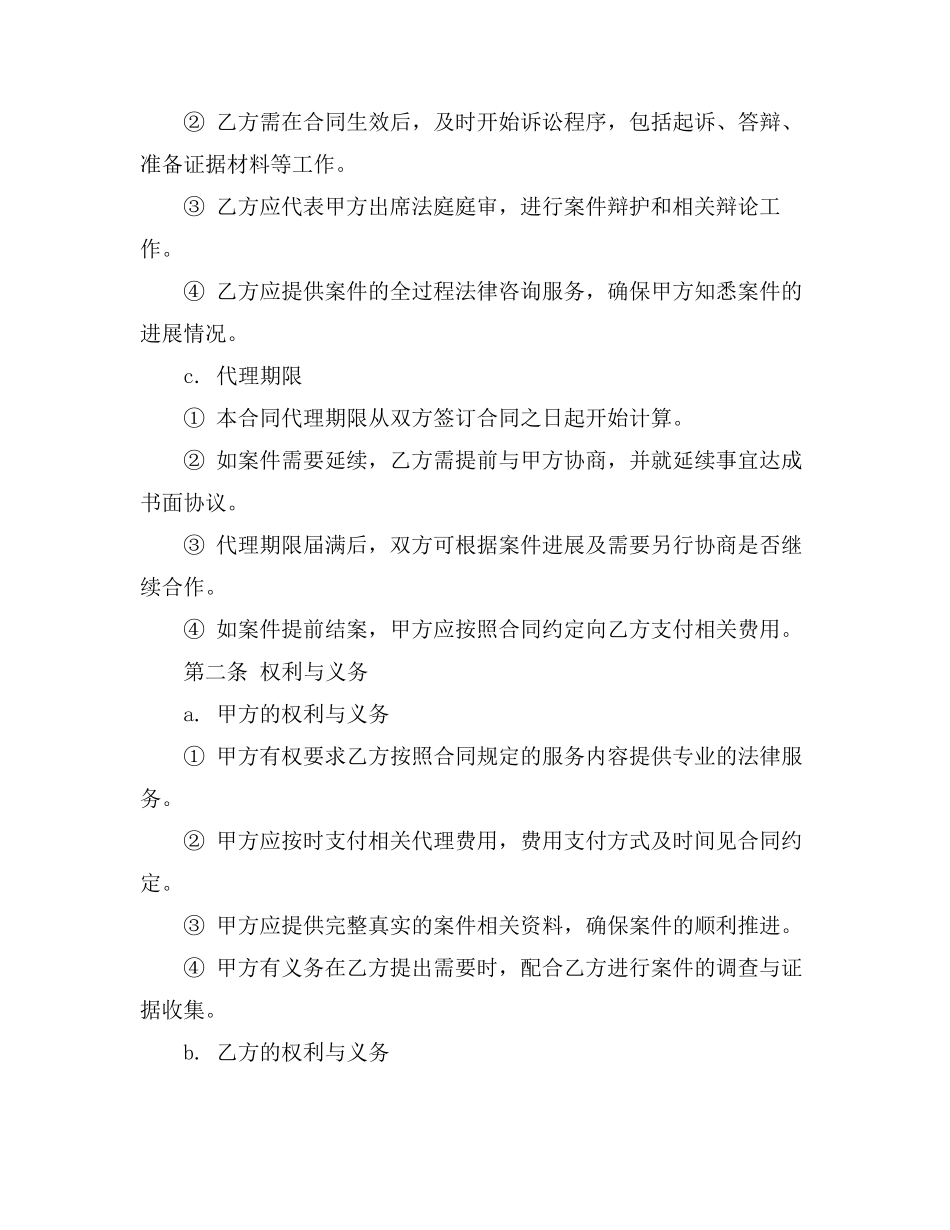 ② 乙方需在合同生效后，及时开始诉讼程序，包括起诉、答辩、准备证据材料等工作。

③ 乙方应代表甲方出席法庭庭审，进行案件辩护和相关辩论工作。

④ 乙方应提供案件的全过程法律咨询服务，确保甲方知悉案件的进展情况。

c. 代理期限

① 本合同代理期限从双方签订合同之日起开始计算。

② 如案件需要延续，乙方需提前与甲方协商，并就延续事宜达成书面协议。

③ 代理期限届满后，双方可根据案件进展及需要另行协商是否继续合作。

④ 如案件提前结案，甲方应按照合同约定向乙方支付相关费用。

第二条 权利与义务

a. 甲方的权利与义务

① 甲方有权要求乙方按照合同规定的服务内容提供专业的法律服务。

② 甲方应按时支付相关代理费用，费用支付方式及时间见合同约定。

③ 甲方应提供完整真实的案件相关资料，确保案件的顺利推进。

④ 甲方有义务在乙方提出需要时，配合乙方进行案件的调查与证据收集。

b. 乙方的权利与义务